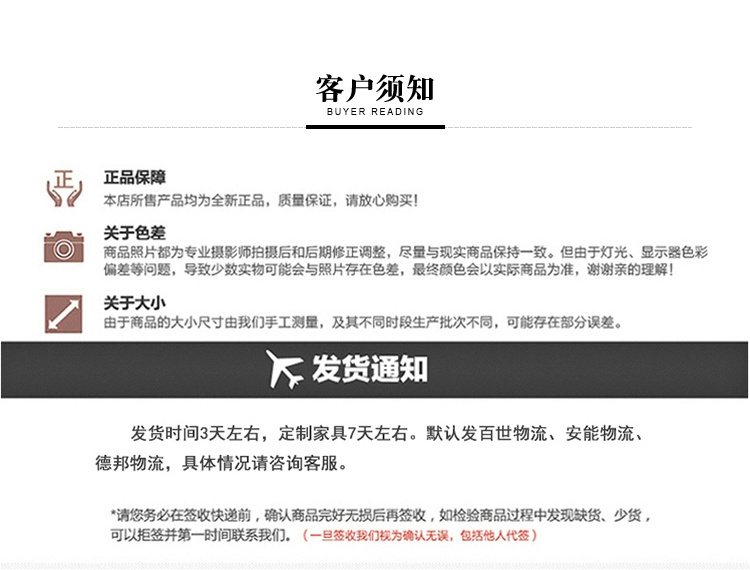 客户须知
BUYER READING

正

正品保障
本店所售产品均为全新正品，质量保证，请放心购买！

关于色差
商品照片都为专业摄影师拍摄后和后期修正调整，尽量与现实商品保持一致。但由于灯光、显示器色彩偏差等问题，导致少数实物可能会与照片存在色差，最终颜色会以实际商品为准，谢谢亲的理解！

关于大小
由于商品的大小尺寸由我们手工测量，及其不同时段生产批次不同，可能存在部分误差。

发货通知

发货时间3天左右，定制家具7天左右。默认发百世物流、安能物流、德邦物流，具体情况请咨询客服。

*请您务必在签收快递前，确认商品完好无损后再签收，如检验商品过程中发现缺货、少货，可以拒签并第一时间联系我们。（一旦签收我们视为确认无误，包括他人代签）